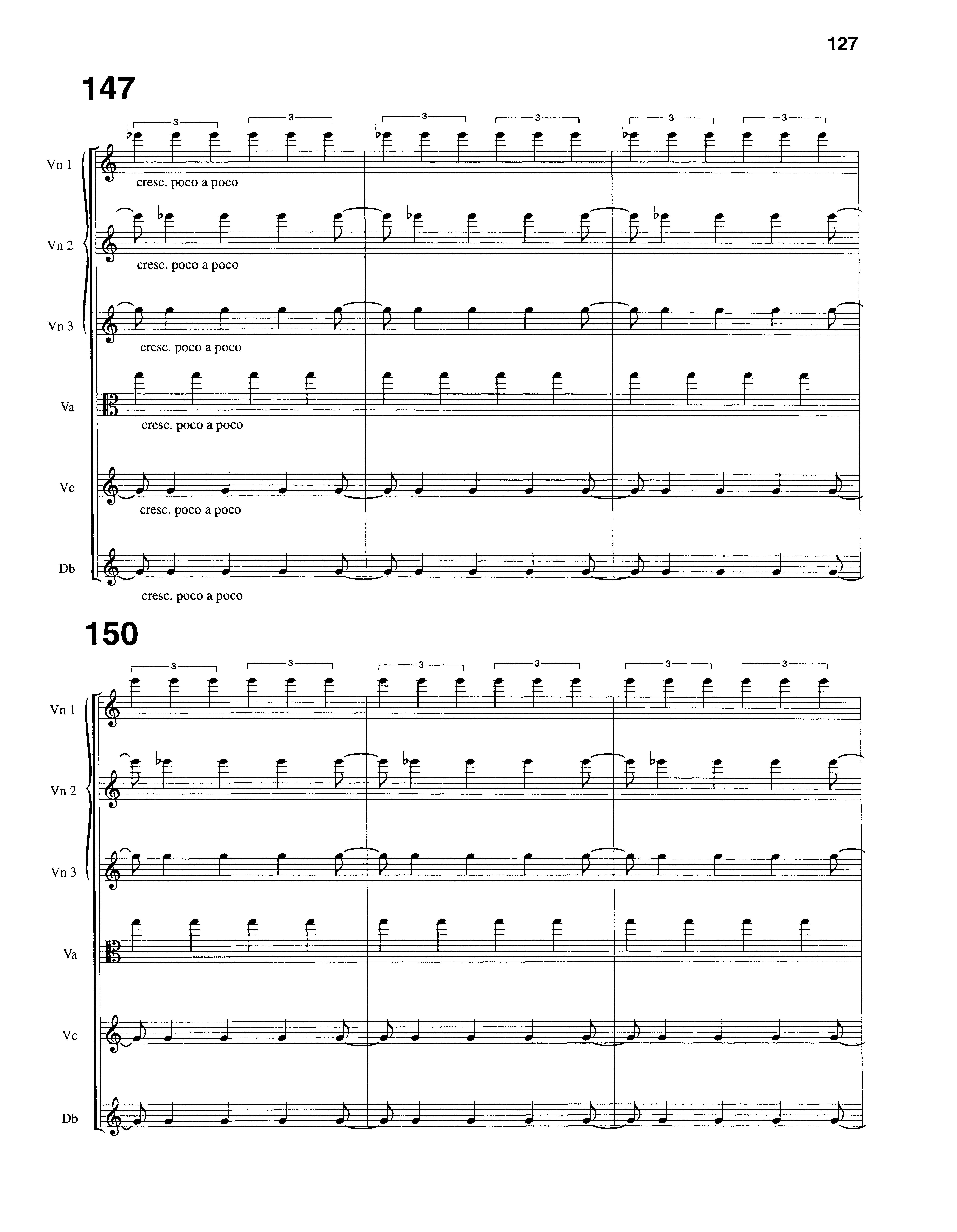 127

147

3 3 3 3 3 3

Vn 1

cresc. poco a poco

Vn 2

cresc. poco a poco

Vn 3

cresc. poco a poco

Va

cresc. poco a poco

Vc

cresc. poco a poco

Db

cresc. poco a poco

150

3 3 3 3 3 3

Vn 1

Vn 2

Vn 3

Va

Vc

Db